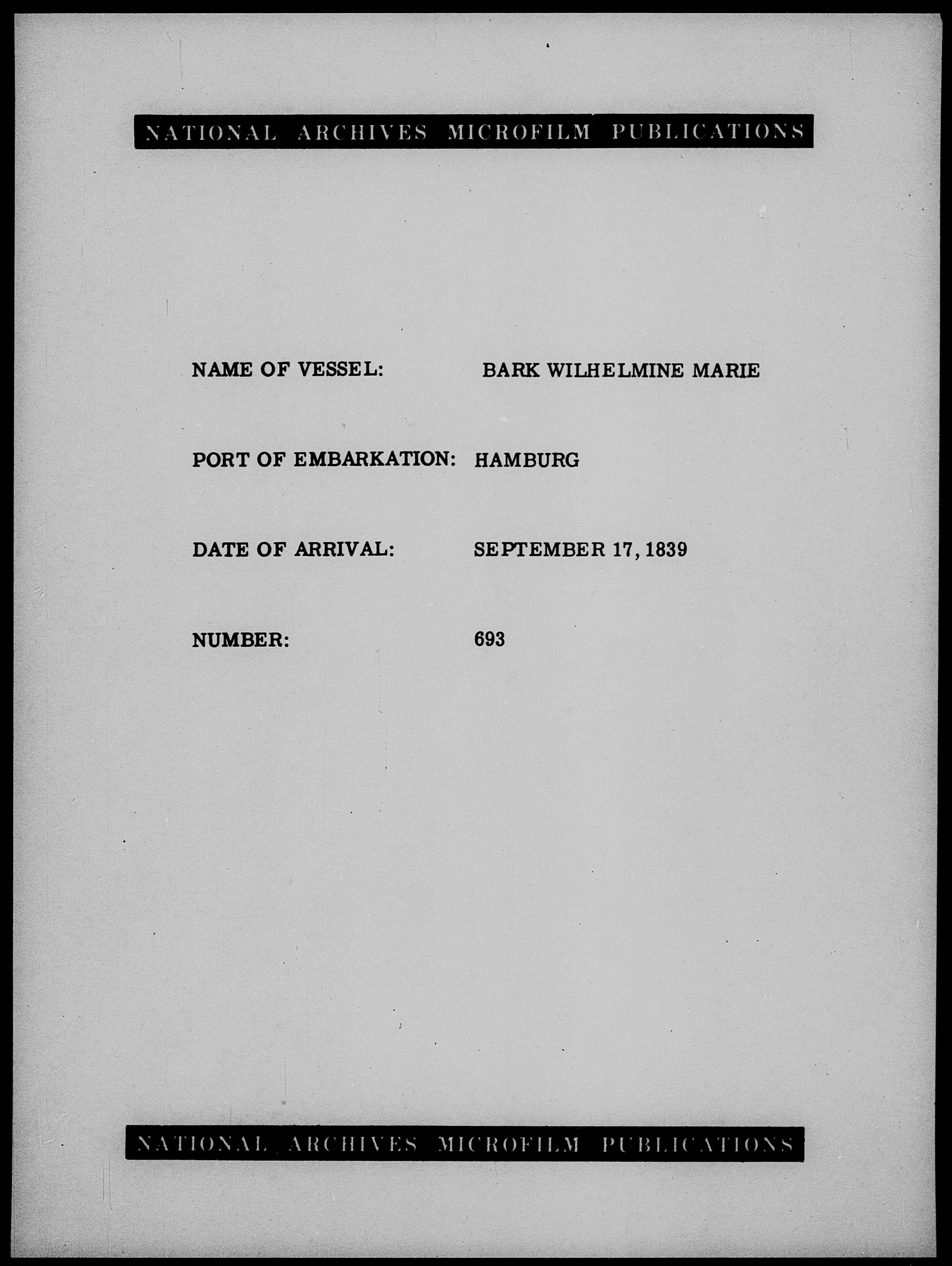 NATIONAL ARCHIVES MICROFILM PUBLICATIONS

NAME OF VESSEL: BARK WILHELMINE MARIE

PORT OF EMBARKATION: HAMBURG

DATE OF ARRIVAL: SEPTEMBER 17, 1839

NUMBER: 693

NATIONAL ARCHIVES MICROFILM PUBLICATIONS